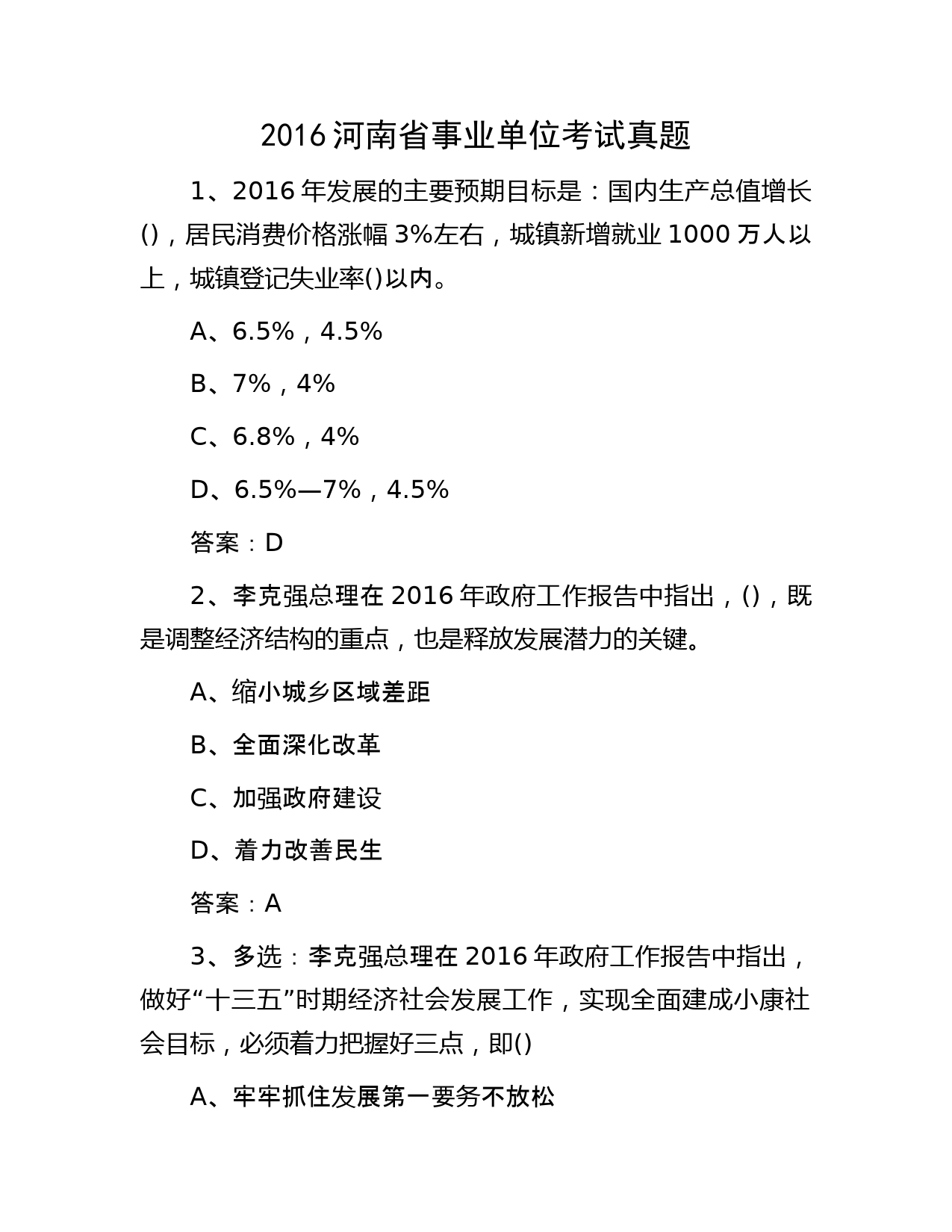 2016 河南省事业单位考试真题

1、2016 年发展的主要预期目标是：国内生产总值增长()，居民消费价格涨幅 3%左右，城镇新增就业 1000 万人以上，城镇登记失业率()以内。

A、6.5%，4.5%

B、7%，4%

C、6.8%，4%

D、6.5%—7%，4.5%

答案：D

2、李克强总理在 2016 年政府工作报告中指出，()，既是调整经济结构的重点，也是释放发展潜力的关键。

A、缩小城乡区域差距

B、全面深化改革

C、加强政府建设

D、着力改善民生

答案：A

3、多选：李克强总理在 2016 年政府工作报告中指出，做好“十三五”时期经济社会发展工作，实现全面建成小康社会目标，必须着力把握好三点，即()

A、牢牢抓住发展第一要务不放松